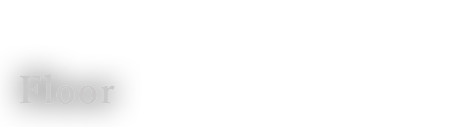 Floor